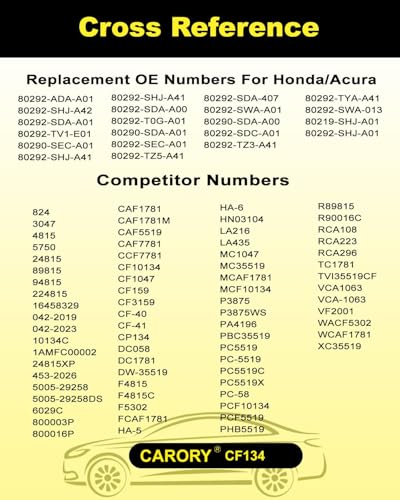 Cross Reference

Replacement OE Numbers For Honda/Acura

80292-ADA-A01
80292-SHJ-A42
80292-SDA-A01
80292-TV1-E01
80290-SEC-A01
80292-SHJ-A41

80292-SHJ-A41
80292-SDA-A00
80292-T0G-A01
80290-SDA-A01
80292-SEC-A01
80292-TZ5-A41

80292-SDA-407
80292-SWA-A01
80290-SDA-A00
80292-SDC-A01
80292-TZ3-A41

80292-TYA-A41
80292-SWA-013
80219-SHJ-A01
80292-SHJ-A01

Competitor Numbers

824
3047
4815
5750
24815
89815
94815
224815
16458329
042-2019
042-2023
10134C
1AMFC00002
24815XP
453-2026
5005-29258
5005-29258DS
6029C
800003P
800016P

CAF1781
CAF1781M
CAF5519
CAF7781
CCF7781
CF10134
CF1047
CF159
CF3159
CF-40
CF-41
CP134
DC058
DC1781
DW-35519
F4815
F4815C
F5302
FCAF1781
HA-5

HA-6
HN03104
LA216
LA435
MC1047
MC35519
MCAF1781
MCF10134
P3875
P3875WS
PA4196
PBC35519
PC5519
PC-5519
PC5519C
PC5519X
PC-58
PCF10134
PCF5519
PHB5519

R89815
R90016C
RCA108
RCA223
RCA296
TC1781
TVI35519CF
VCA1063
VCA-1063
VF2001
WACF5302
WCAF1781
XC35519

CARORY® CF134